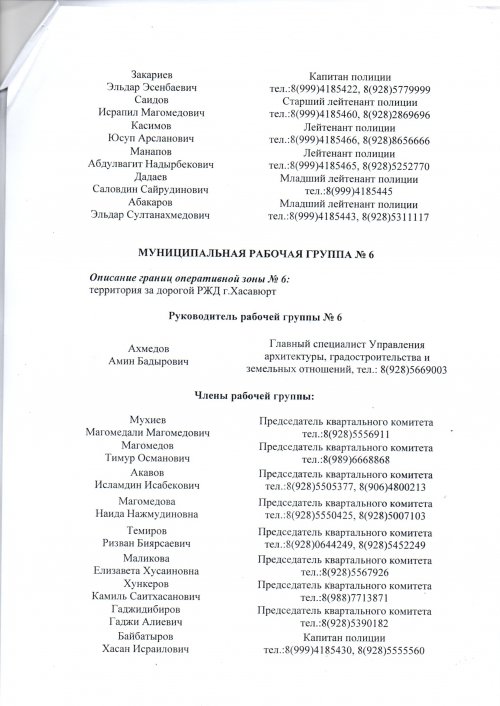 | | |
|---|---|
| Закариев Эльдар Эсенбаевич | Капитан полиции тел.:8(999)4185422, 8(928)5779999 |
| Саидов Исрапил Магомедович | Старший лейтенант полиции тел.:8(999)4185460, 8(928)2869696 |
| Касимов Юсуп Арсланович | Лейтенант полиции тел.:8(999)4185466, 8(928)8656666 |
| Манапов Абдулвагит Надырбекович | Лейтенант полиции тел.:8(999)4185465, 8(928)5252770 |
| Дадаев Саловдин Сайрудинович | Младший лейтенант полиции тел.:8(999)4185445 |
| Абакаров Эльдар Султанахмедович | Младший лейтенант полиции тел.:8(999)4185443, 8(928)5311117 |

МУНИЦИПАЛЬНАЯ РАБОЧАЯ ГРУППА № 6

Описание границ оперативной зоны № 6: территория за дорогой РЖД г.Хасавюрт

Руководитель рабочей группы № 6

| | |
|---|---|
| Ахмедов Амин Бадырович | Главный специалист Управления архитектуры, градостроительства и земельных отношений, тел.: 8(928)5669003 |

Члены рабочей группы:

| | |
|---|---|
| Мухиев Магомедали Магомедович | Председатель квартального комитета тел.:8(928)5556911 |
| Магомедов Тимур Османович | Председатель квартального комитета тел.:8(989)6668868 |
| Акавов Исламдин Исабекович | Председатель квартального комитета тел.:8(928)5505377, 8(906)4800213 |
| Магомедова Наида Нажмудиновна | Председатель квартального комитета тел.:8(928)5550425, 8(928)5007103 |
| Темиров Ризван Биярсаевич | Председатель квартального комитета тел.:8(928)0644249, 8(928)5452249 |
| Маликова Елизавета Хусаиновна | Председатель квартального комитета тел.:8(928)5567926 |
| Хункеров Камиль Саитхасанович | Председатель квартального комитета тел.:8(988)7713871 |
| Гаджидибиров Гаджи Алиевич | Председатель квартального комитета тел.:8(928)5390182 |
| Байбатыров Хасан Исраилович | Капитан полиции тел.:8(999)4185430, 8(928)5555560 |